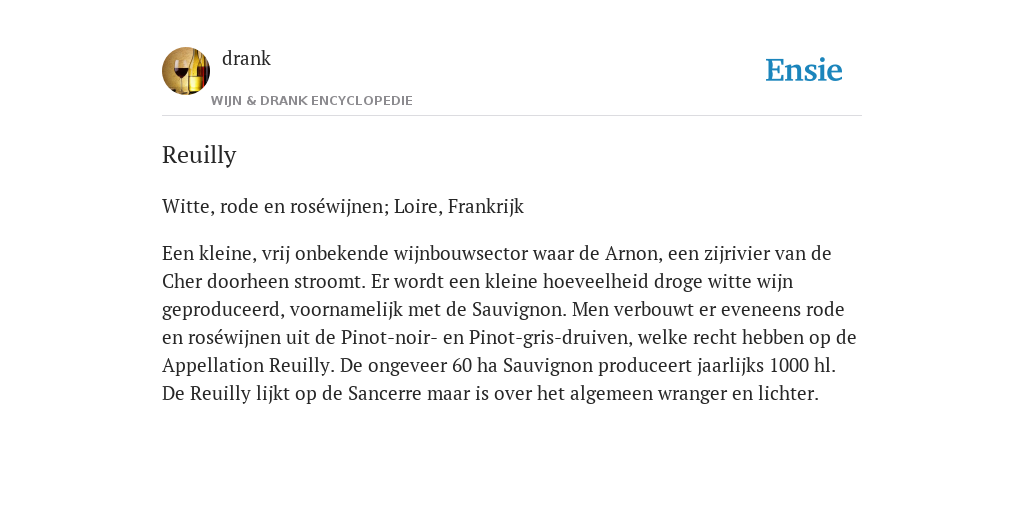 drank

WIJN & DRANK ENCYCLOPEDIE

Ensie

Reuilly

Witte, rode en roséwijnen; Loire, Frankrijk

Een kleine, vrij onbekende wijnbouwsector waar de Arnon, een zijrivier van de Cher doorheen stroomt. Er wordt een kleine hoeveelheid droge witte wijn geproduceerd, voornamelijk met de Sauvignon. Men verbouwt er eveneens rode en roséwijnen uit de Pinot-noir- en Pinot-gris-druiven, welke recht hebben op de Appellation Reuilly. De ongeveer 60 ha Sauvignon produceert jaarlijks 1000 hl. De Reuilly lijkt op de Sancerre maar is over het algemeen wranger en lichter.